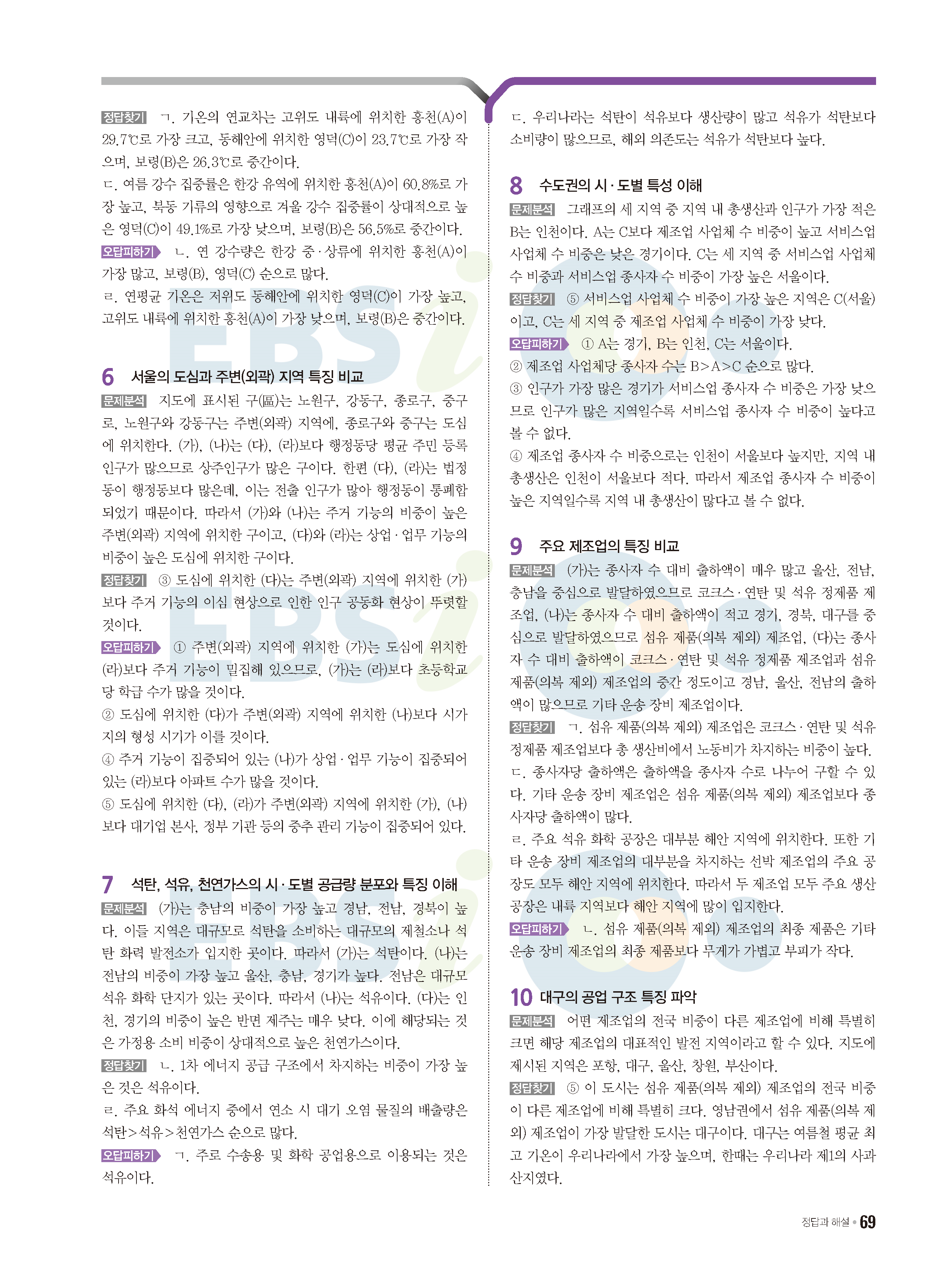 정답찾기 ㄱ. 기온의 연교차는 고위도 내륙에 위치한 홍천(A)이 29.7℃로 가장 크고, 동해안에 위치한 영덕(C)이 23.7℃로 가장 작으며, 보령(B)은 26.3℃로 중간이다.
ㄷ. 여름 강수 집중률은 한강 유역에 위치한 홍천(A)이 60.8%로 가장 높고, 북동 기류의 영향으로 겨울 강수 집중률이 상대적으로 높은 영덕(C)이 49.1%로 가장 낮으며, 보령(B)은 56.5%로 중간이다.
오답피하기 ㄴ. 연 강수량은 한강 중·상류에 위치한 홍천(A)이 가장 많고, 보령(B), 영덕(C) 순으로 많다.
ㄹ. 연평균 기온은 저위도 동해안에 위치한 영덕(C)이 가장 높고, 고위도 내륙에 위치한 홍천(A)이 가장 낮으며, 보령(B)은 중간이다.

6 서울의 도심과 주변(외곽) 지역 특징 비교
문제분석 지도에 표시된 구(區)는 노원구, 강동구, 종로구, 중구로, 노원구와 강동구는 주변(외곽) 지역에, 종로구와 중구는 도심에 위치한다. (가), (나)는 (다), (라)보다 행정동당 평균 주민 등록 인구가 많으므로 상주인구가 많은 구이다. 한편 (다), (라)는 법정동이 행정동보다 많은데, 이는 전출 인구가 많아 행정동이 통폐합되었기 때문이다. 따라서 (가)와 (나)는 주거 기능의 비중이 높은 주변(외곽) 지역에 위치한 구이고, (다)와 (라)는 상업·업무 기능의 비중이 높은 도심에 위치한 구이다.
정답찾기 ③ 도심에 위치한 (다)는 주변(외곽) 지역에 위치한 (가)보다 주거 기능의 이심 현상으로 인한 인구 공동화 현상이 뚜렷할 것이다.
오답피하기 ① 주변(외곽) 지역에 위치한 (가)는 도심에 위치한 (라)보다 주거 기능이 밀집해 있으므로, (가)는 (라)보다 초등학교당 학급 수가 많을 것이다.
② 도심에 위치한 (다)가 주변(외곽) 지역에 위치한 (나)보다 시가지의 형성 시기가 이를 것이다.
④ 주거 기능이 집중되어 있는 (나)가 상업·업무 기능이 집중되어 있는 (라)보다 아파트 수가 많을 것이다.
⑤ 도심에 위치한 (다), (라)가 주변(외곽) 지역에 위치한 (가), (나)보다 대기업 본사, 정부 기관 등의 중추 관리 기능이 집중되어 있다.

7 석탄, 석유, 천연가스의 시·도별 공급량 분포와 특징 이해
문제분석 (가)는 충남의 비중이 가장 높고 경남, 전남, 경북이 높다. 이들 지역은 대규모로 석탄을 소비하는 대규모의 제철소나 석탄 화력 발전소가 입지한 곳이다. 따라서 (가)는 석탄이다. (나)는 전남의 비중이 가장 높고 울산, 충남, 경기가 높다. 전남은 대규모 석유 화학 단지가 있는 곳이다. 따라서 (나)는 석유이다. (다)는 인천, 경기의 비중이 높은 반면 제주는 매우 낮다. 이에 해당되는 것은 가정용 소비 비중이 상대적으로 높은 천연가스이다.
정답찾기 ㄴ. 1차 에너지 공급 구조에서 차지하는 비중이 가장 높은 것은 석유이다.
ㄹ. 주요 화석 에너지 중에서 연소 시 대기 오염 물질의 배출량은 석탄>석유>천연가스 순으로 많다.
오답피하기 ㄱ. 주로 수송용 및 화학 공업용으로 이용되는 것은 석유이다.

ㄷ. 우리나라는 석탄이 석유보다 생산량이 많고 석유가 석탄보다 소비량이 많으므로, 해외 의존도는 석유가 석탄보다 높다.

8 수도권의 시·도별 특성 이해
문제분석 그래프의 세 지역 중 지역 내 총생산과 인구가 가장 적은 B는 인천이다. A는 C보다 제조업 사업체 수 비중이 높고 서비스업 사업체 수 비중은 낮은 경기이다. C는 세 지역 중 서비스업 사업체 수 비중과 서비스업 종사자 수 비중이 가장 높은 서울이다.
정답찾기 ⑤ 서비스업 사업체 수 비중이 가장 높은 지역은 C(서울)이고, C는 세 지역 중 제조업 사업체 수 비중이 가장 낮다.
오답피하기 ① A는 경기, B는 인천, C는 서울이다.
② 제조업 사업체당 종사자 수는 B>A>C 순으로 많다.
③ 인구가 가장 많은 경기가 서비스업 종사자 수 비중은 가장 낮으므로 인구가 많은 지역일수록 서비스업 종사자 수 비중이 높다고 볼 수 없다.
④ 제조업 종사자 수 비중으로는 인천이 서울보다 높지만, 지역 내 총생산은 인천이 서울보다 적다. 따라서 제조업 종사자 수 비중이 높은 지역일수록 지역 내 총생산이 많다고 볼 수 없다.

9 주요 제조업의 특징 비교
문제분석 (가)는 종사자 수 대비 출하액이 매우 많고 울산, 전남, 충남을 중심으로 발달하였으므로 코크스·연탄 및 석유 정제품 제조업, (나)는 종사자 수 대비 출하액이 적고 경기, 경북, 대구를 중심으로 발달하였으므로 섬유 제품(의복 제외) 제조업, (다)는 종사자 수 대비 출하액이 코크스·연탄 및 석유 정제품 제조업과 섬유 제품(의복 제외) 제조업의 중간 정도이고 경남, 울산, 전남의 출하액이 많으므로 기타 운송 장비 제조업이다.
정답찾기 ㄱ. 섬유 제품(의복 제외) 제조업은 코크스·연탄 및 석유 정제품 제조업보다 총 생산비에서 노동비가 차지하는 비중이 높다.
ㄷ. 종사자당 출하액은 출하액을 종사자 수로 나누어 구할 수 있다. 기타 운송 장비 제조업은 섬유 제품(의복 제외) 제조업보다 종사자당 출하액이 많다.
ㄹ. 주요 석유 화학 공장은 대부분 해안 지역에 위치한다. 또한 기타 운송 장비 제조업의 대부분을 차지하는 선박 제조업의 주요 공장도 모두 해안 지역에 위치한다. 따라서 두 제조업 모두 주요 생산 공장은 내륙 지역보다 해안 지역에 많이 입지한다.
오답피하기 ㄴ. 섬유 제품(의복 제외) 제조업의 최종 제품은 기타 운송 장비 제조업의 최종 제품보다 무게가 가볍고 부피가 작다.

10 대구의 공업 구조 특징 파악
문제분석 어떤 제조업의 전국 비중이 다른 제조업에 비해 특별히 크면 해당 제조업의 대표적인 발전 지역이라고 할 수 있다. 지도에 제시된 지역은 포항, 대구, 울산, 창원, 부산이다.
정답찾기 ⑤ 이 도시는 섬유 제품(의복 제외) 제조업의 전국 비중이 다른 제조업에 비해 특별히 크다. 영남권에서 섬유 제품(의복 제외) 제조업이 가장 발달한 도시는 대구이다. 대구는 여름철 평균 최고 기온이 우리나라에서 가장 높으며, 한때는 우리나라 제1의 사과 산지였다.

정답과 해설 • 69